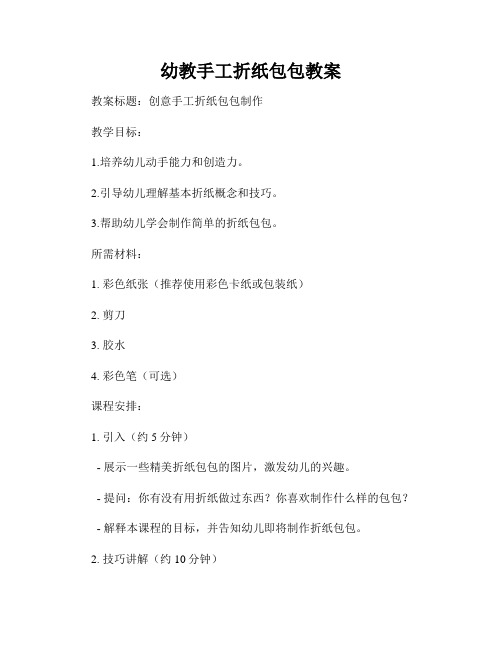 幼教手工折纸包包教案

教案标题：创意手工折纸包包制作

教学目标：

1.培养幼儿动手能力和创造力。

2.引导幼儿理解基本折纸概念和技巧。

3.帮助幼儿学会制作简单的折纸包包。

所需材料：

1. 彩色纸张（推荐使用彩色卡纸或包装纸）

2. 剪刀

3. 胶水

4. 彩色笔（可选）

课程安排：

1. 引入（约 5 分钟）

- 展示一些精美折纸包包的图片，激发幼儿的兴趣。

- 提问：你有没有用折纸做过东西？你喜欢制作什么样的包包？

- 解释本课程的目标，并告知幼儿即将制作折纸包包。

2. 技巧讲解（约 10 分钟）